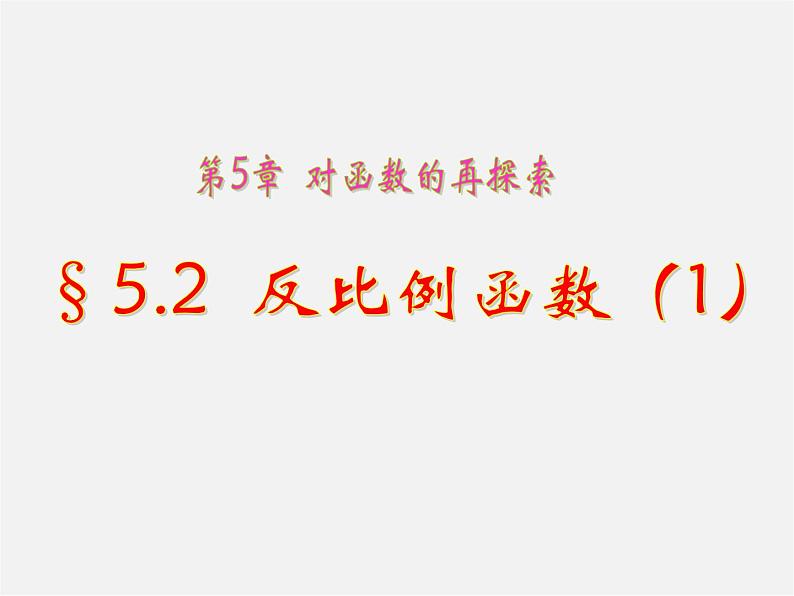 第5章 对函数的再探索

§5.2 反比例函数（1）